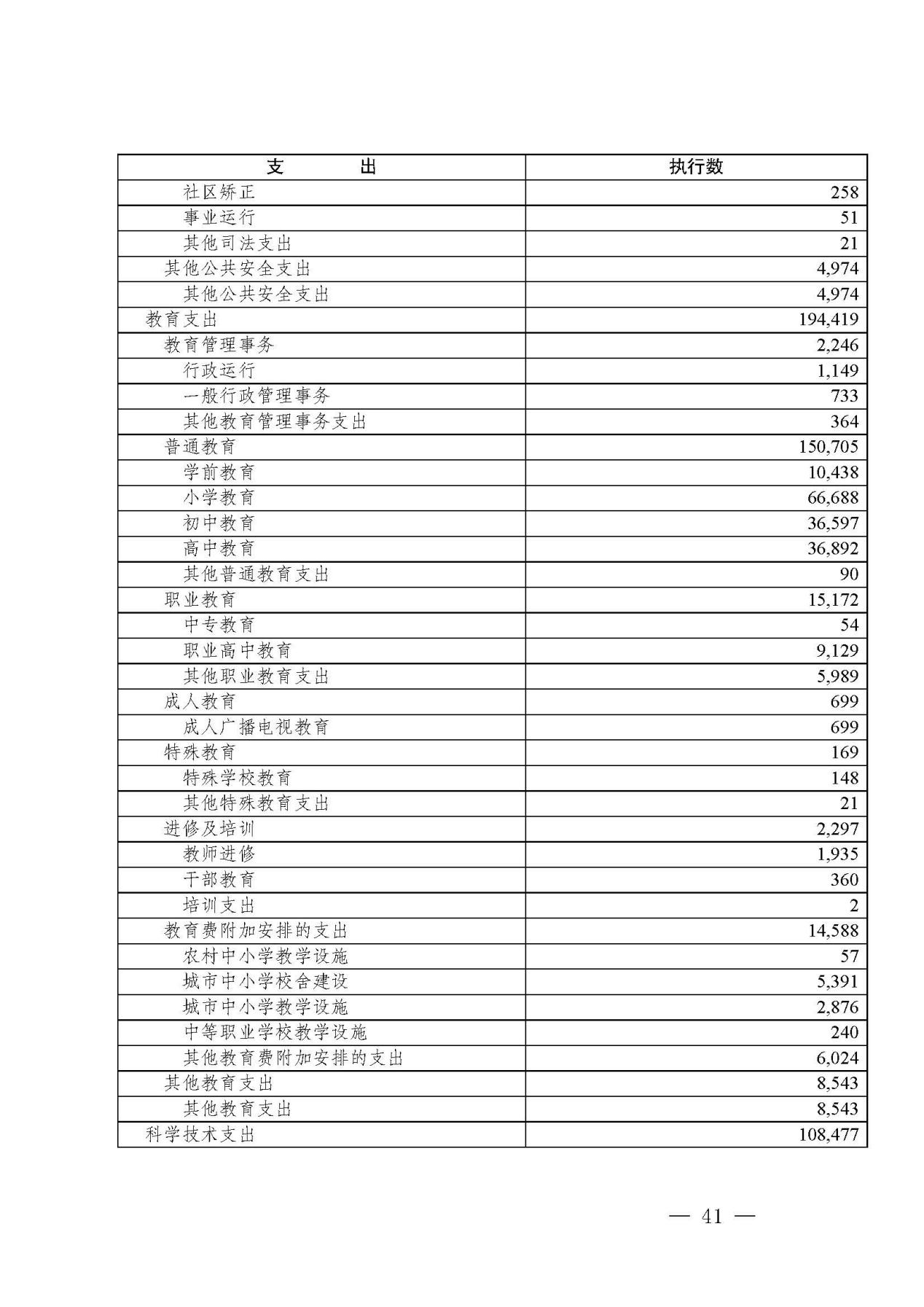 | 支　　出 | 执行数 |
|---|---|
| 社区矫正 | 258 |
| 事业运行 | 51 |
| 其他司法支出 | 21 |
| 其他公共安全支出 | 4,974 |
| 其他公共安全支出 | 4,974 |
| 教育支出 | 194,419 |
| 教育管理事务 | 2,246 |
| 行政运行 | 1,149 |
| 一般行政管理事务 | 733 |
| 其他教育管理事务支出 | 364 |
| 普通教育 | 150,705 |
| 学前教育 | 10,438 |
| 小学教育 | 66,688 |
| 初中教育 | 36,597 |
| 高中教育 | 36,892 |
| 其他普通教育支出 | 90 |
| 职业教育 | 15,172 |
| 中专教育 | 54 |
| 职业高中教育 | 9,129 |
| 其他职业教育支出 | 5,989 |
| 成人教育 | 699 |
| 成人广播电视教育 | 699 |
| 特殊教育 | 169 |
| 特殊学校教育 | 148 |
| 其他特殊教育支出 | 21 |
| 进修及培训 | 2,297 |
| 教师进修 | 1,935 |
| 干部教育 | 360 |
| 培训支出 | 2 |
| 教育费附加安排的支出 | 14,588 |
| 农村中小学教学设施 | 57 |
| 城市中小学校舍建设 | 5,391 |
| 城市中小学教学设施 | 2,876 |
| 中等职业学校教学设施 | 240 |
| 其他教育费附加安排的支出 | 6,024 |
| 其他教育支出 | 8,543 |
| 其他教育支出 | 8,543 |
| 科学技术支出 | 108,477 |

— 41 —